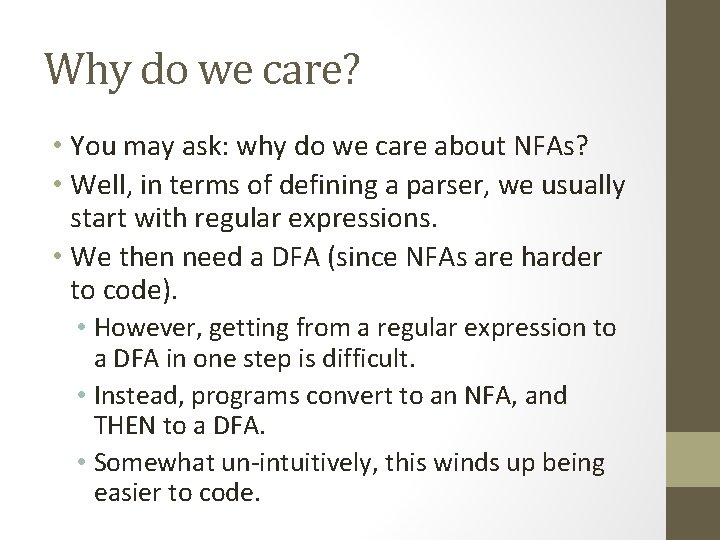 Why do we care?

• You may ask: why do we care about NFAs?
• Well, in terms of defining a parser, we usually start with regular expressions.
• We then need a DFA (since NFAs are harder to code).
  • However, getting from a regular expression to a DFA in one step is difficult.
  • Instead, programs convert to an NFA, and THEN to a DFA.
  • Somewhat un-intuitively, this winds up being easier to code.